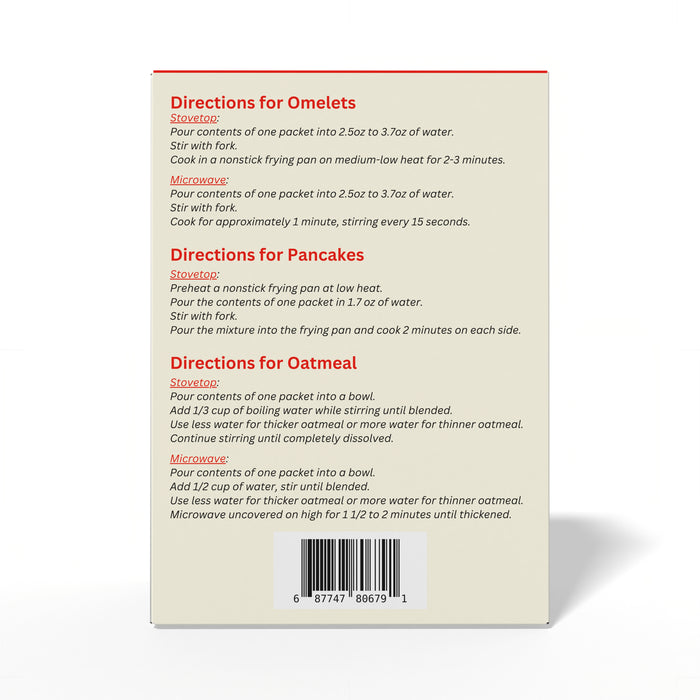 Directions for Omelets

Stovetop:
Pour contents of one packet into 2.5oz to 3.7oz of water.
Stir with fork.
Cook in a nonstick frying pan on medium-low heat for 2-3 minutes.

Microwave:
Pour contents of one packet into 2.5oz to 3.7oz of water.
Stir with fork.
Cook for approximately 1 minute, stirring every 15 seconds.

Directions for Pancakes

Stovetop:
Preheat a nonstick frying pan at low heat.
Pour the contents of one packet in 1.7 oz of water.
Stir with fork.
Pour the mixture into the frying pan and cook 2 minutes on each side.

Directions for Oatmeal

Stovetop:
Pour contents of one packet into a bowl.
Add 1/3 cup of boiling water while stirring until blended.
Use less water for thicker oatmeal or more water for thinner oatmeal.
Continue stirring until completely dissolved.

Microwave:
Pour contents of one packet into a bowl.
Add 1/2 cup of water, stir until blended.
Use less water for thicker oatmeal or more water for thinner oatmeal.
Microwave uncovered on high for 1 1/2 to 2 minutes until thickened.

6 87747 80679 1